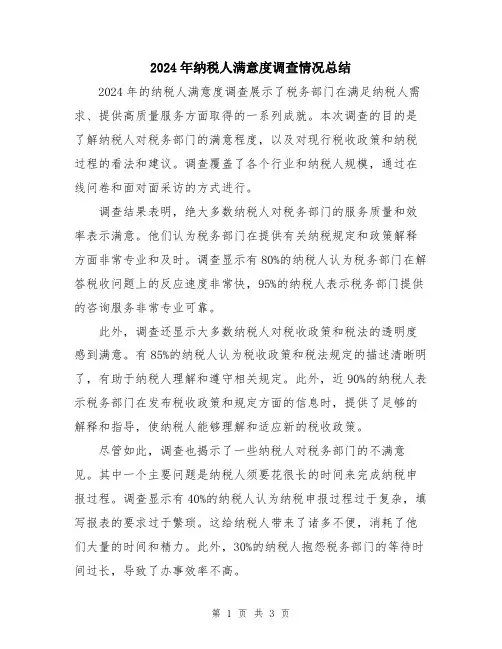 2024年纳税人满意度调查情况总结

2024年的纳税人满意度调查展示了税务部门在满足纳税人需求、提供高质量服务方面取得的一系列成就。本次调查的目的是了解纳税人对税务部门的满意程度，以及对现行税收政策和纳税过程的看法和建议。调查覆盖了各个行业和纳税人规模，通过在线问卷和面对面采访的方式进行。

调查结果表明，绝大多数纳税人对税务部门的服务质量和效率表示满意。他们认为税务部门在提供有关纳税规定和政策解释方面非常专业和及时。调查显示有80%的纳税人认为税务部门在解答税收问题上的反应速度非常快，95%的纳税人表示税务部门提供的咨询服务非常专业可靠。

此外，调查还显示大多数纳税人对税收政策和税法的透明度感到满意。有85%的纳税人认为税收政策和税法规定的描述清晰明了，有助于纳税人理解和遵守相关规定。此外，近90%的纳税人表示税务部门在发布税收政策和规定方面的信息时，提供了足够的解释和指导，使纳税人能够理解和适应新的税收政策。

尽管如此，调查也揭示了一些纳税人对税务部门的不满意见。其中一个主要问题是纳税人须要花很长的时间来完成纳税申报过程。调查显示有40%的纳税人认为纳税申报过程过于复杂，填写报表的要求过于繁琐。这给纳税人带来了诸多不便，消耗了他们大量的时间和精力。此外，30%的纳税人抱怨税务部门的等待时间过长，导致了办事效率不高。

第 1 页 共 3 页